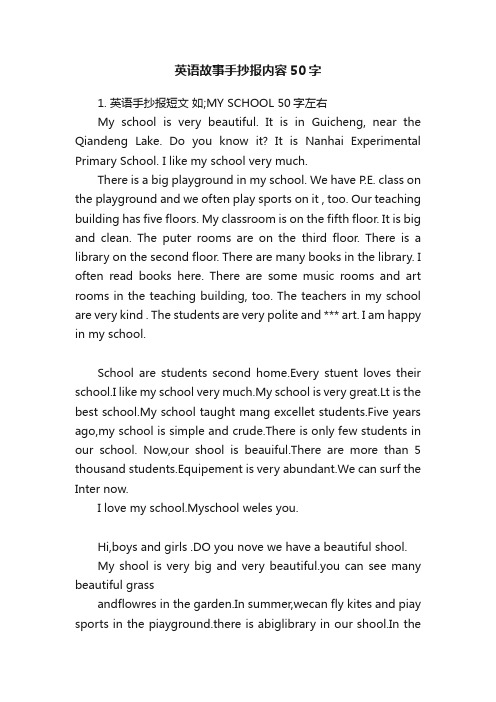 英语故事手抄报内容50字

1. 英语手抄报短文 如;MY SCHOOL 50字左右

My school is very beautiful. It is in Guicheng, near the Qiandeng Lake. Do you know it? It is Nanhai Experimental Primary School. I like my school very much.

There is a big playground in my school. We have P.E. class on the playground and we often play sports on it , too. Our teaching building has five floors. My classroom is on the fifth floor. It is big and clean. The puter rooms are on the third floor. There is a library on the second floor. There are many books in the library. I often read books here. There are some music rooms and art rooms in the teaching building, too. The teachers in my school are very kind . The students are very polite and *** art. I am happy in my school.

School are students second home.Every stuent loves their school.I like my school very much.My school is very great.Lt is the best school.My school taught mang excellet students.Five years ago,my school is simple and crude.There is only few students in our school. Now,our shool is beauiful.There are more than 5 thousand students.Equipement is very abundant.We can surf the Inter now.

I love my school.Myschool weles you.

Hi,boys and girls .DO you nove we have a beautiful shool.

My shool is very big and very beautiful.you can see many beautiful grass

andflowres in the garden.In summer,wecan fly kites and piay sports in the piayground.there is abiglibrary in our shool.In the